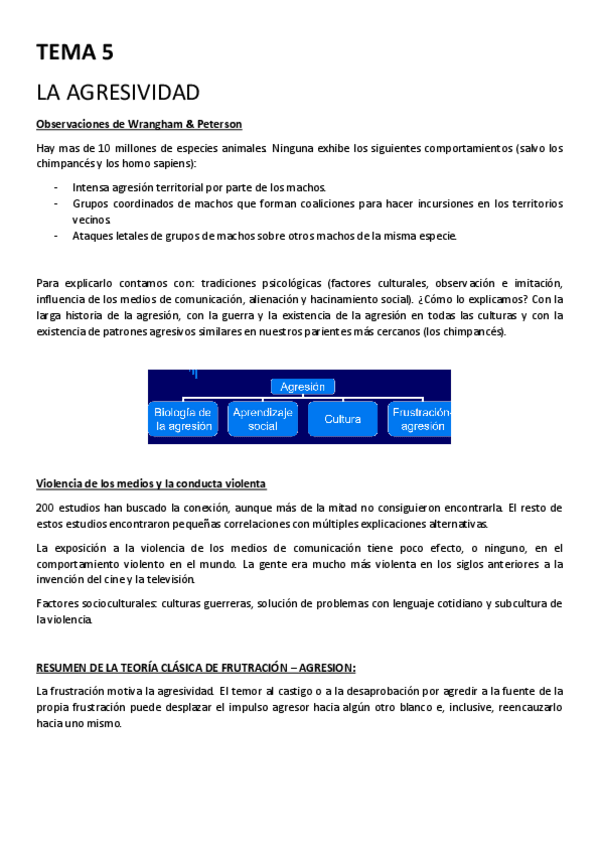 TEMA 5

LA AGRESIVIDAD

Observaciones de Wrangham & Peterson

Hay mas de 10 millones de especies animales. Ninguna exhibe los siguientes comportamientos (salvo los chimpancés y los homo sapiens):

- Intensa agresión territorial por parte de los machos.
- Grupos coordinados de machos que forman coaliciones para hacer incursiones en los territorios vecinos.
- Ataques letales de grupos de machos sobre otros machos de la misma especie.

Para explicarlo contamos con: tradiciones psicológicas (factores culturales, observación e imitación, influencia de los medios de comunicación, alienación y hacinamiento social). ¿Cómo lo explicamos? Con la larga historia de la agresión, con la guerra y la existencia de la agresión en todas las culturas y con la existencia de patrones agresivos similares en nuestros parientes más cercanos (los chimpancés).

Agresión

Biología de la agresión

Aprendizaje social

Cultura

Frustración-agresión

Violencia de los medios y la conducta violenta

200 estudios han buscado la conexión, aunque más de la mitad no consiguieron encontrarla. El resto de estos estudios encontraron pequeñas correlaciones con múltiples explicaciones alternativas.

La exposición a la violencia de los medios de comunicación tiene poco efecto, o ninguno, en el comportamiento violento en el mundo. La gente era mucho más violenta en los siglos anteriores a la invención del cine y la televisión.

Factores socioculturales: culturas guerreras, solución de problemas con lenguaje cotidiano y subcultura de la violencia.

RESUMEN DE LA TEORÍA CLÁSICA DE FRUTRACIÓN – AGRESION:

La frustración motiva la agresividad. El temor al castigo o a la desaprobación por agredir a la fuente de la propia frustración puede desplazar el impulso agresor hacia algún otro blanco e, inclusive, reencauzarlo hacia uno mismo.